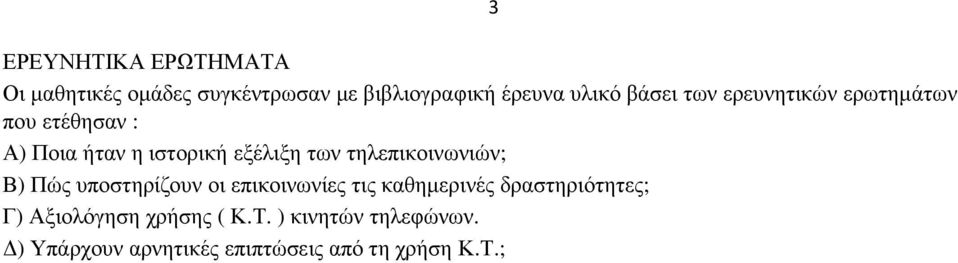 3

ΕΡΕΥΝΗΤΙΚΑ ΕΡΩΤΗΜΑΤΑ

Οι μαθητικές ομάδες συγκέντρωσαν με βιβλιογραφική έρευνα υλικό βάσει των ερευνητικών ερωτημάτων που ετέθησαν :

Α) Ποια ήταν η ιστορική εξέλιξη των τηλεπικοινωνιών;

Β) Πώς υποστηρίζουν οι επικοινωνίες τις καθημερινές δραστηριότητες;

Γ) Αξιολόγηση χρήσης ( Κ.Τ. ) κινητών τηλεφώνων.

Δ) Υπάρχουν αρνητικές επιπτώσεις από τη χρήση Κ.Τ.;